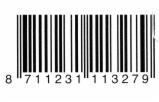 8 711231 113279